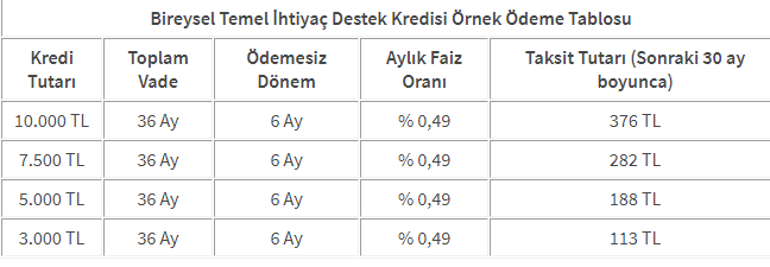 Bireysel Temel İhtiyaç Destek Kredisi Örnek Ödeme Tablosu

| Kredi Tutarı | Toplam Vade | Ödemesiz Dönem | Aylık Faiz Oranı | Taksit Tutarı (Sonraki 30 ay boyunca) |
|---|---|---|---|---|
| 10.000 TL | 36 Ay | 6 Ay | % 0,49 | 376 TL |
| 7.500 TL | 36 Ay | 6 Ay | % 0,49 | 282 TL |
| 5.000 TL | 36 Ay | 6 Ay | % 0,49 | 188 TL |
| 3.000 TL | 36 Ay | 6 Ay | % 0,49 | 113 TL |